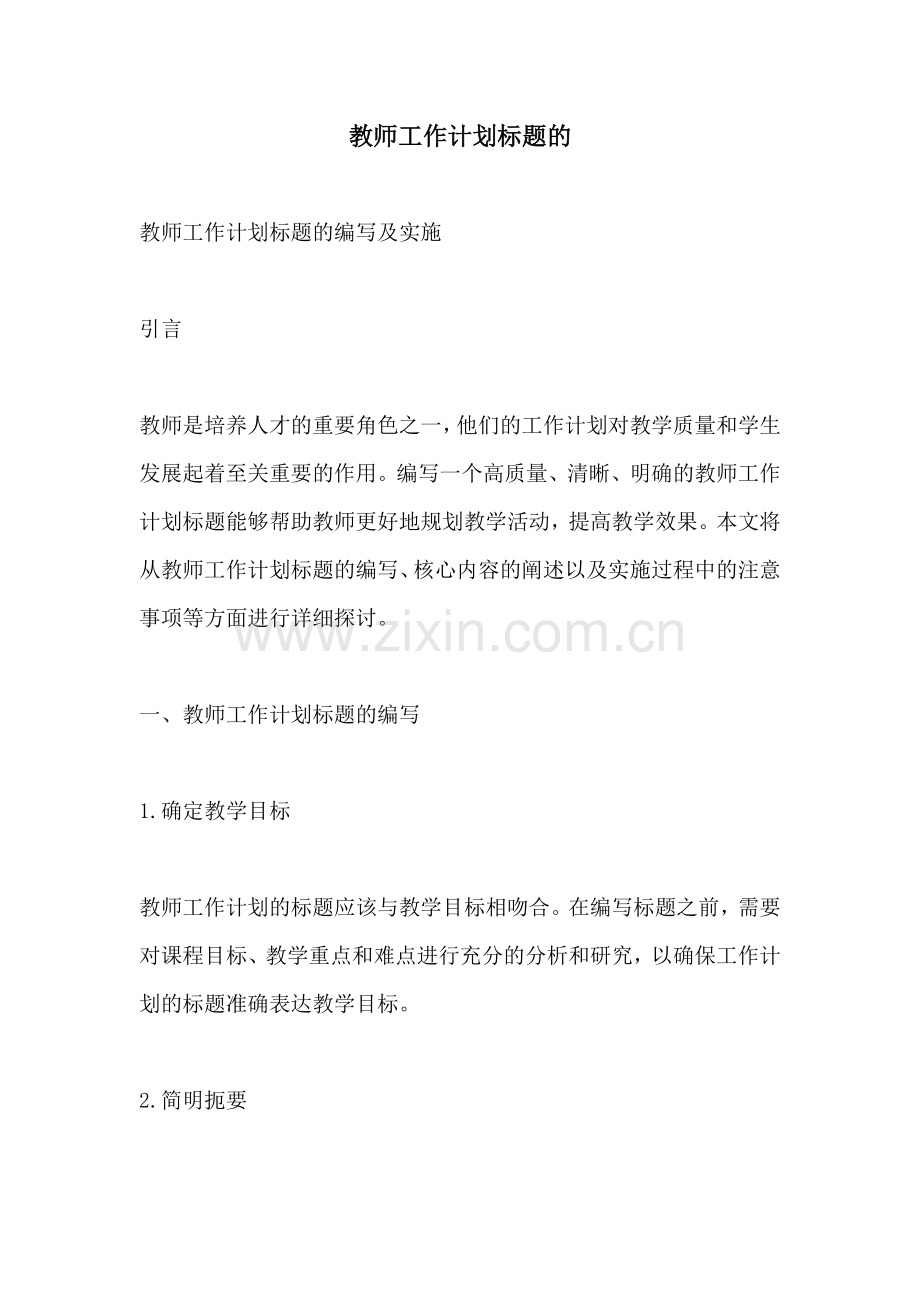 教师工作计划标题的

教师工作计划标题的编写及实施

引言

教师是培养人才的重要角色之一，他们的工作计划对教学质量和学生发展起着至关重要的作用。编写一个高质量、清晰、明确的教师工作计划标题能够帮助教师更好地规划教学活动，提高教学效果。本文将从教师工作计划标题的编写、核心内容的阐述以及实施过程中的注意事项等方面进行详细探讨。

www.zixin.com.cn

一、教师工作计划标题的编写

1.确定教学目标

教师工作计划的标题应该与教学目标相吻合。在编写标题之前，需要对课程目标、教学重点和难点进行充分的分析和研究，以确保工作计划的标题准确表达教学目标。

2.简明扼要